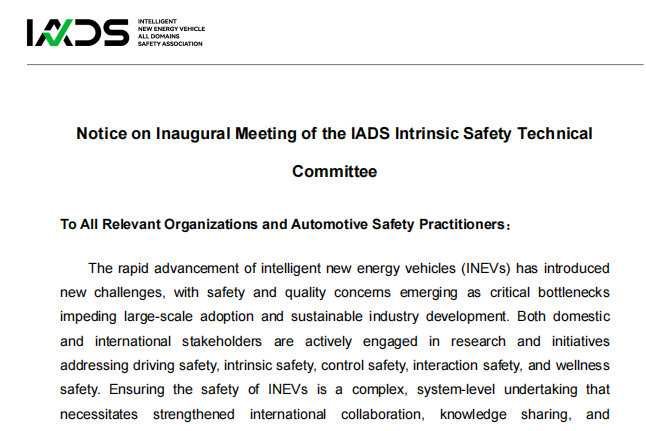 IADS INTELLIGENT NEW ENERGY VEHICLE ALL DOMAINS SAFETY ASSOCIATION

Notice on Inaugural Meeting of the IADS Intrinsic Safety Technical Committee

To All Relevant Organizations and Automotive Safety Practitioners：

The rapid advancement of intelligent new energy vehicles (INEVs) has introduced new challenges, with safety and quality concerns emerging as critical bottlenecks impeding large-scale adoption and sustainable industry development. Both domestic and international stakeholders are actively engaged in research and initiatives addressing driving safety, intrinsic safety, control safety, interaction safety, and wellness safety. Ensuring the safety of INEVs is a complex, system-level undertaking that necessitates strengthened international collaboration, knowledge sharing, and